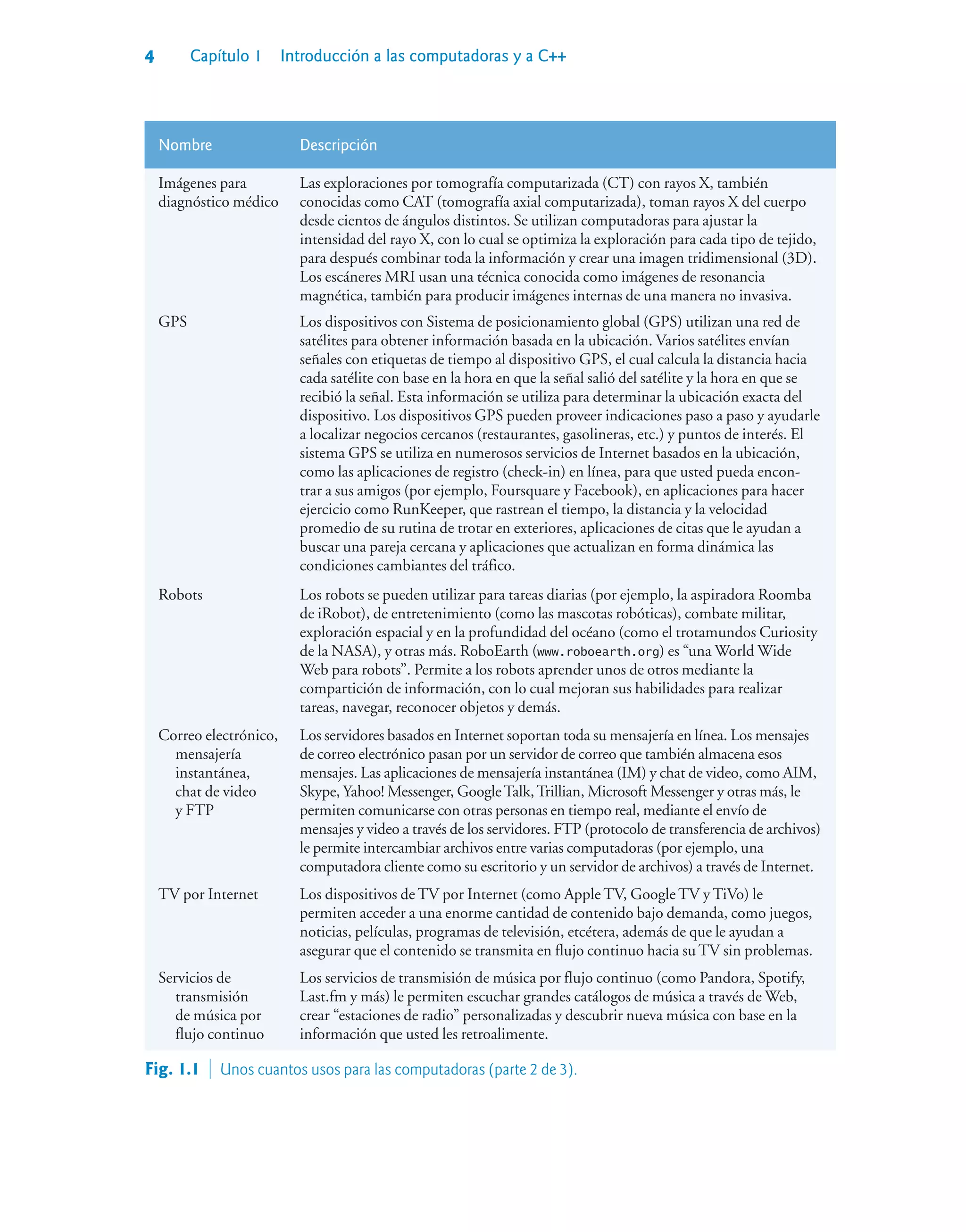 4 Capítulo 1 Introducción a las computadoras y a C++

| Nombre | Descripción |
|---|---|
| Imágenes para diagnóstico médico | Las exploraciones por tomografía computarizada (CT) con rayos X, también conocidas como CAT (tomografía axial computarizada), toman rayos X del cuerpo desde cientos de ángulos distintos. Se utilizan computadoras para ajustar la intensidad del rayo X, con lo cual se optimiza la exploración para cada tipo de tejido, para después combinar toda la información y crear una imagen tridimensional (3D). Los escáneres MRI usan una técnica conocida como imágenes de resonancia magnética, también para producir imágenes internas de una manera no invasiva. |
| GPS | Los dispositivos con Sistema de posicionamiento global (GPS) utilizan una red de satélites para obtener información basada en la ubicación. Varios satélites envían señales con etiquetas de tiempo al dispositivo GPS, el cual calcula la distancia hacia cada satélite con base en la hora en que la señal salió del satélite y la hora en que se recibió la señal. Esta información se utiliza para determinar la ubicación exacta del dispositivo. Los dispositivos GPS pueden proveer indicaciones paso a paso y ayudarle a localizar negocios cercanos (restaurantes, gasolineras, etc.) y puntos de interés. El sistema GPS se utiliza en numerosos servicios de Internet basados en la ubicación, como las aplicaciones de registro (check-in) en línea, para que usted pueda encontrar a sus amigos (por ejemplo, Foursquare y Facebook), en aplicaciones para hacer ejercicio como RunKeeper, que rastrean el tiempo, la distancia y la velocidad promedio de su rutina de trotar en exteriores, aplicaciones de citas que le ayudan a buscar una pareja cercana y aplicaciones que actualizan en forma dinámica las condiciones cambiantes del tráfico. |
| Robots | Los robots se pueden utilizar para tareas diarias (por ejemplo, la aspiradora Roomba de iRobot), de entretenimiento (como las mascotas robóticas), combate militar, exploración espacial y en la profundidad del océano (como el trotamundos Curiosity de la NASA), y otras más. RoboEarth (www.roboearth.org) es “una World Wide Web para robots”. Permite a los robots aprender unos de otros mediante la compartición de información, con lo cual mejoran sus habilidades para realizar tareas, navegar, reconocer objetos y demás. |
| Correo electrónico, mensajería instantánea, chat de video y FTP | Los servidores basados en Internet soportan toda su mensajería en línea. Los mensajes de correo electrónico pasan por un servidor de correo que también almacena esos mensajes. Las aplicaciones de mensajería instantánea (IM) y chat de video, como AIM, Skype, Yahoo! Messenger, Google Talk, Trillian, Microsoft Messenger y otras más, le permiten comunicarse con otras personas en tiempo real, mediante el envío de mensajes y video a través de los servidores. FTP (protocolo de transferencia de archivos) le permite intercambiar archivos entre varias computadoras (por ejemplo, una computadora cliente como su escritorio y un servidor de archivos) a través de Internet. |
| TV por Internet | Los dispositivos de TV por Internet (como Apple TV, Google TV y TiVo) le permiten acceder a una enorme cantidad de contenido bajo demanda, como juegos, noticias, películas, programas de televisión, etcétera, además de que le ayudan a asegurar que el contenido se transmita en flujo continuo hacia su TV sin problemas. |
| Servicios de transmisión de música por flujo continuo | Los servicios de transmisión de música por flujo continuo (como Pandora, Spotify, Last.fm y más) le permiten escuchar grandes catálogos de música a través de Web, crear “estaciones de radio” personalizadas y descubrir nueva música con base en la información que usted les retroalimente. |

Fig. 1.1 | Unos cuantos usos para las computadoras (parte 2 de 3).